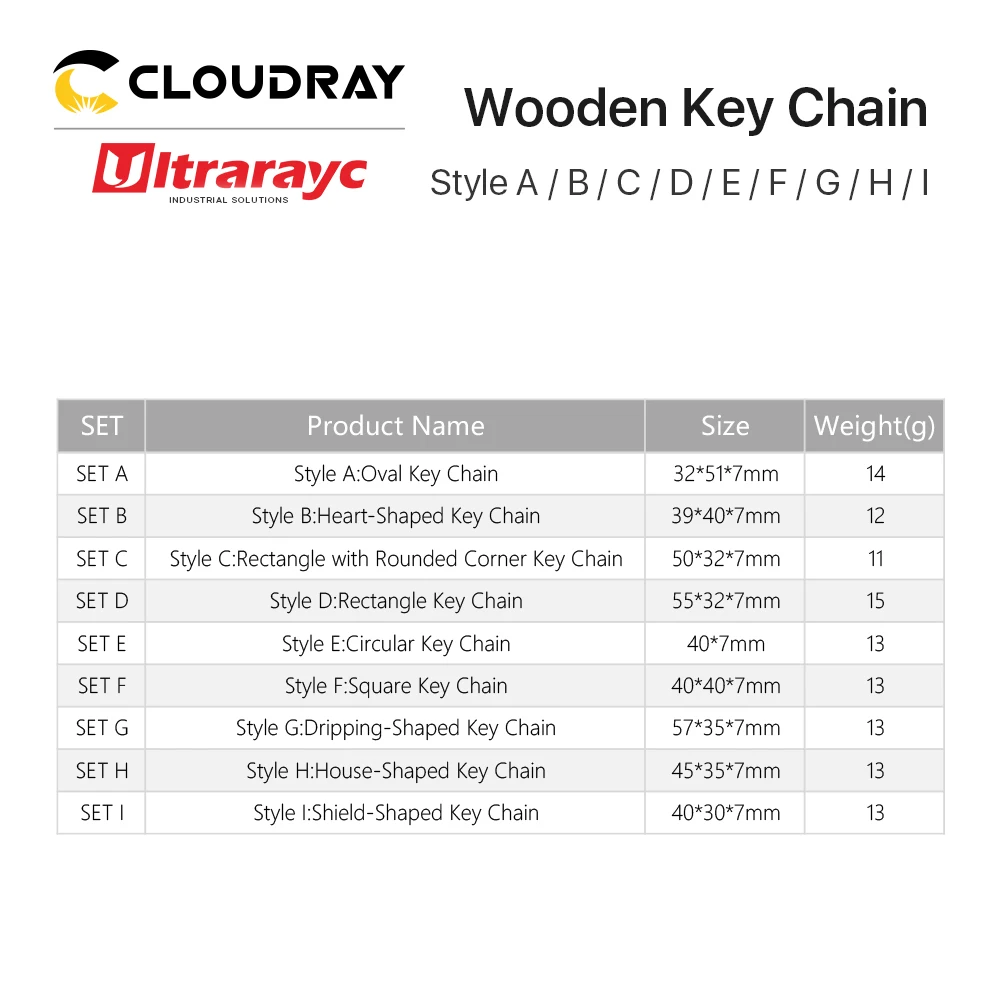 CLOUDRAY

Ultrarayc
INDUSTRIAL SOLUTIONS

Wooden Key Chain

Style A / B / C / D / E / F / G / H / I

| SET | Product Name | Size | Weight(g) |
|---|---|---|---|
| SET A | Style A:Oval Key Chain | 32*51*7mm | 14 |
| SET B | Style B:Heart-Shaped Key Chain | 39*40*7mm | 12 |
| SET C | Style C:Rectangle with Rounded Corner Key Chain | 50*32*7mm | 11 |
| SET D | Style D:Rectangle Key Chain | 55*32*7mm | 15 |
| SET E | Style E:Circular Key Chain | 40*7mm | 13 |
| SET F | Style F:Square Key Chain | 40*40*7mm | 13 |
| SET G | Style G:Dripping-Shaped Key Chain | 57*35*7mm | 13 |
| SET H | Style H:House-Shaped Key Chain | 45*35*7mm | 13 |
| SET I | Style I:Shield-Shaped Key Chain | 40*30*7mm | 13 |